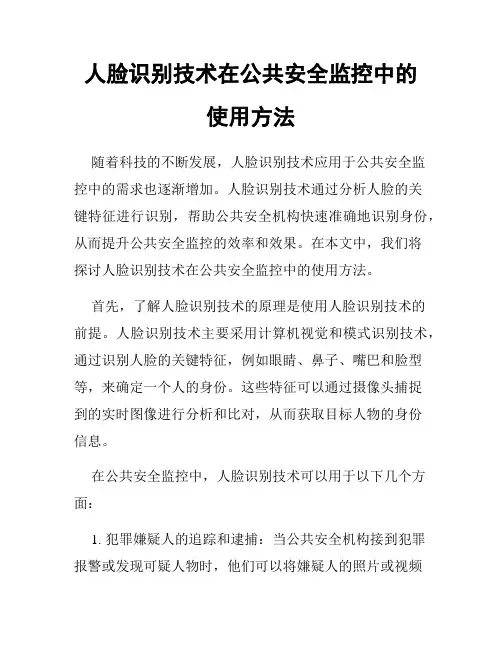 人脸识别技术在公共安全监控中的使用方法

随着科技的不断发展，人脸识别技术应用于公共安全监控中的需求也逐渐增加。人脸识别技术通过分析人脸的关键特征进行识别，帮助公共安全机构快速准确地识别身份，从而提升公共安全监控的效率和效果。在本文中，我们将探讨人脸识别技术在公共安全监控中的使用方法。

首先，了解人脸识别技术的原理是使用人脸识别技术的前提。人脸识别技术主要采用计算机视觉和模式识别技术，通过识别人脸的关键特征，例如眼睛、鼻子、嘴巴和脸型等，来确定一个人的身份。这些特征可以通过摄像头捕捉到的实时图像进行分析和比对，从而获取目标人物的身份信息。

在公共安全监控中，人脸识别技术可以用于以下几个方面：

1. 犯罪嫌疑人的追踪和逮捕：当公共安全机构接到犯罪报警或发现可疑人物时，他们可以将嫌疑人的照片或视频